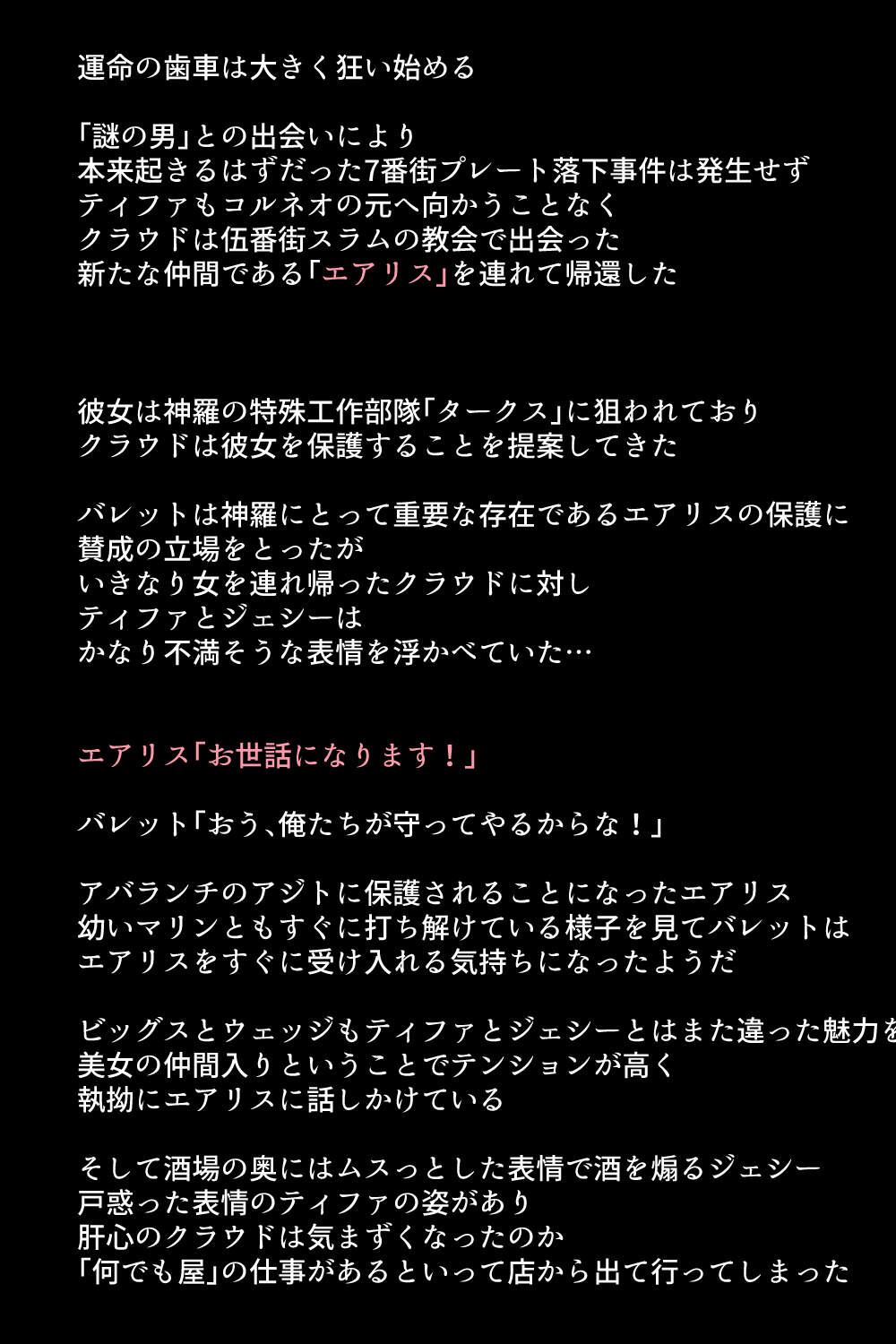 運命の歯車は大きく狂い始める

「謎の男」との出会いにより
本来起きるはずだった7番街プレート落下事件は発生せず
ティファもコルネオの元へ向かうことなく
クラウドは伍番街スラムの教会で出会った
新たな仲間である「エアリス」を連れて帰還した

彼女は神羅の特殊工作部隊「タークス」に狙われており
クラウドは彼女を保護することを提案してきた

バレットは神羅にとって重要な存在であるエアリスの保護に
賛成の立場をとったが
いきなり女を連れ帰ったクラウドに対し
ティファとジェシーは
かなり不満そうな表情を浮かべていた…

エアリス「お世話になります！」

バレット「おう、俺たちが守ってやるからな！」

アバランチのアジトに保護されることになったエアリス
幼いマリンともすぐに打ち解けている様子を見てバレットは
エアリスをすぐに受け入れる気持ちになったようだ

ビッグスとウェッジもティファとジェシーとはまた違った魅力を
美女の仲間入りということでテンションが高く
執拗にエアリスに話しかけている

そして酒場の奥にはムスっとした表情で酒を煽るジェシー
戸惑った表情のティファの姿があり
肝心のクラウドは気まずくなったのか
「何でも屋」の仕事があるといって店から出て行ってしまった